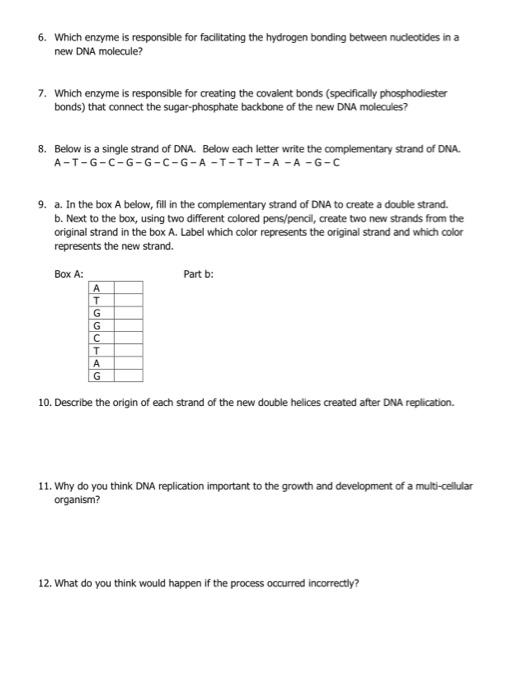 6. Which enzyme is responsible for facilitating the hydrogen bonding between nucleotides in a new DNA molecule?

7. Which enzyme is responsible for creating the covalent bonds (specifically phosphodiester bonds) that connect the sugar-phosphate backbone of the new DNA molecules?

8. Below is a single strand of DNA. Below each letter write the complementary strand of DNA.
A – T – G – C – G – G – C – G – A – T – T – T – A – A – G – C

9. a. In the box A below, fill in the complementary strand of DNA to create a double strand.
b. Next to the box, using two different colored pens/pencil, create two new strands from the original strand in the box A. Label which color represents the original strand and which color represents the new strand.

Box A:

Part b:

| A | |
|---|---|
| T | |
| G | |
| G | |
| C | |
| T | |
| A | |
| G | |

10. Describe the origin of each strand of the new double helices created after DNA replication.

11. Why do you think DNA replication important to the growth and development of a multi-cellular organism?

12. What do you think would happen if the process occurred incorrectly?